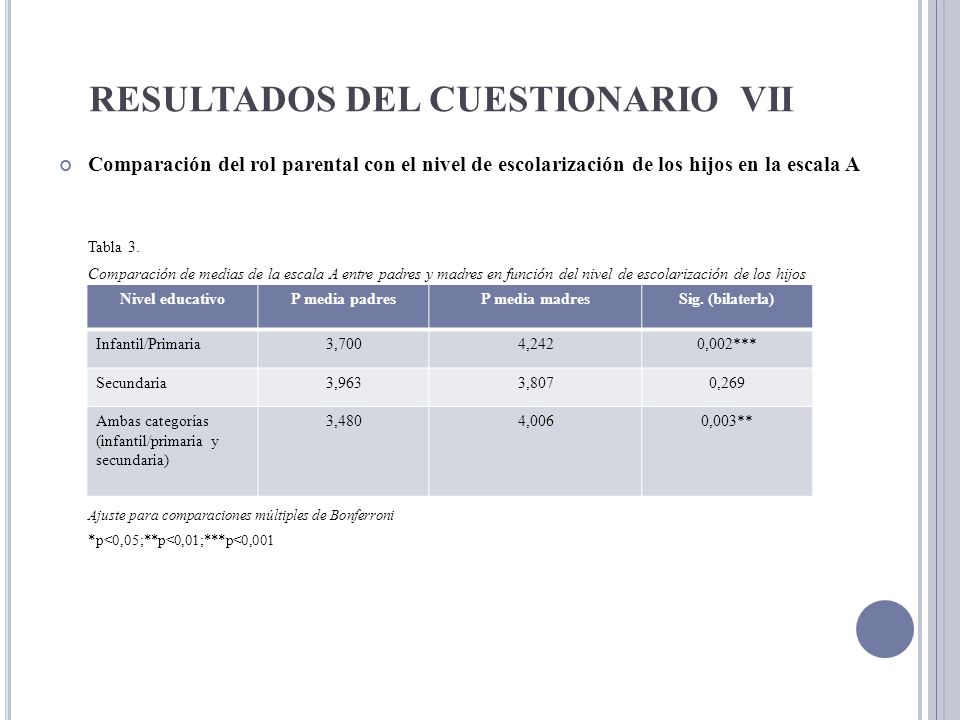 RESULTADOS DEL CUESTIONARIO VII

Comparación del rol parental con el nivel de escolarización de los hijos en la escala A

Tabla 3.

Comparación de medias de la escala A entre padres y madres en función del nivel de escolarización de los hijos

| Nivel educativo | P media padres | P media madres | Sig. (bilaterla) |
|---|---|---|---|
| Infantil/Primaria | 3,700 | 4,242 | 0,002*** |
| Secundaria | 3,963 | 3,807 | 0,269 |
| Ambas categorías (infantil/primaria y secundaria) | 3,480 | 4,006 | 0,003** |

Ajuste para comparaciones múltiples de Bonferroni

*p<0,05;**p<0,01;***p<0,001